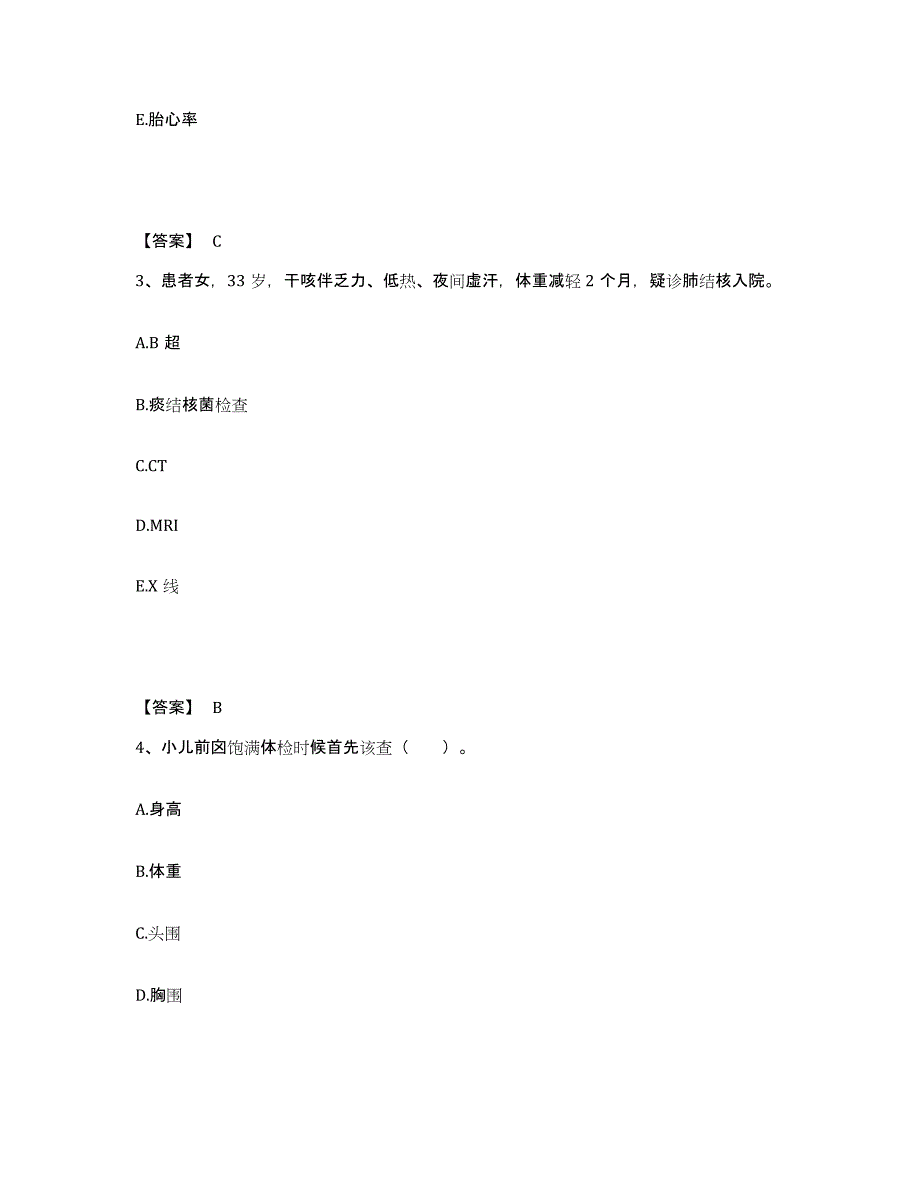 E.胎心率

【答案】 C

3、患者女，33 岁，干咳伴乏力、低热、夜间虚汗，体重减轻 2 个月，疑诊肺结核入院。

A.B 超

B.痰结核菌检查

C.CT

D.MRI

E.X 线

【答案】 B

4、小儿前囟饱满体检时候首先该查（ ）。

A.身高

B.体重

C.头围

D.胸围